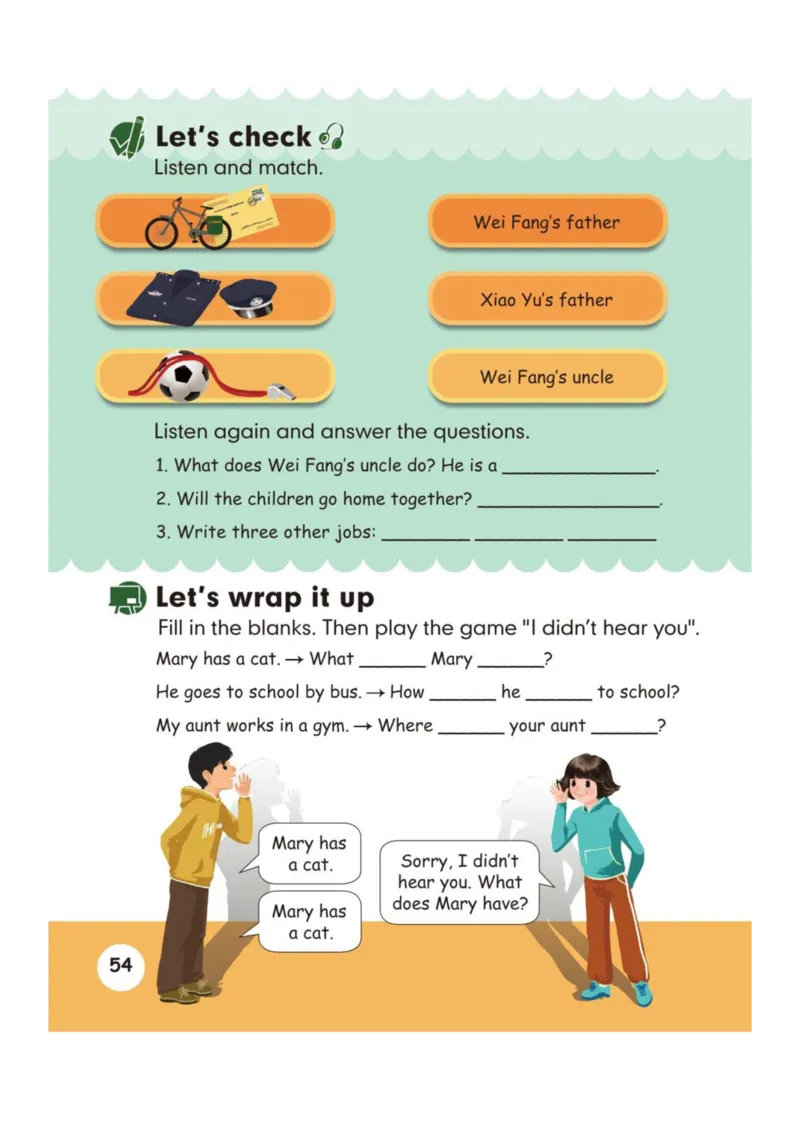 Let's check

Listen and match.

Wei Fang's father

Xiao Yu's father

Wei Fang's uncle

Listen again and answer the questions.

1. What does Wei Fang's uncle do? He is a ____.

2. Will the children go home together? ____.

3. Write three other jobs: ____ ____ ____

Let's wrap it up

Fill in the blanks. Then play the game "I didn't hear you".

Mary has a cat. → What ____ Mary ____?

He goes to school by bus. → How ____ he ____ to school?

My aunt works in a gym. → Where ____ your aunt ____?

Mary has a cat.

Mary has a cat.

Sorry, I didn't hear you. What does Mary have?

54